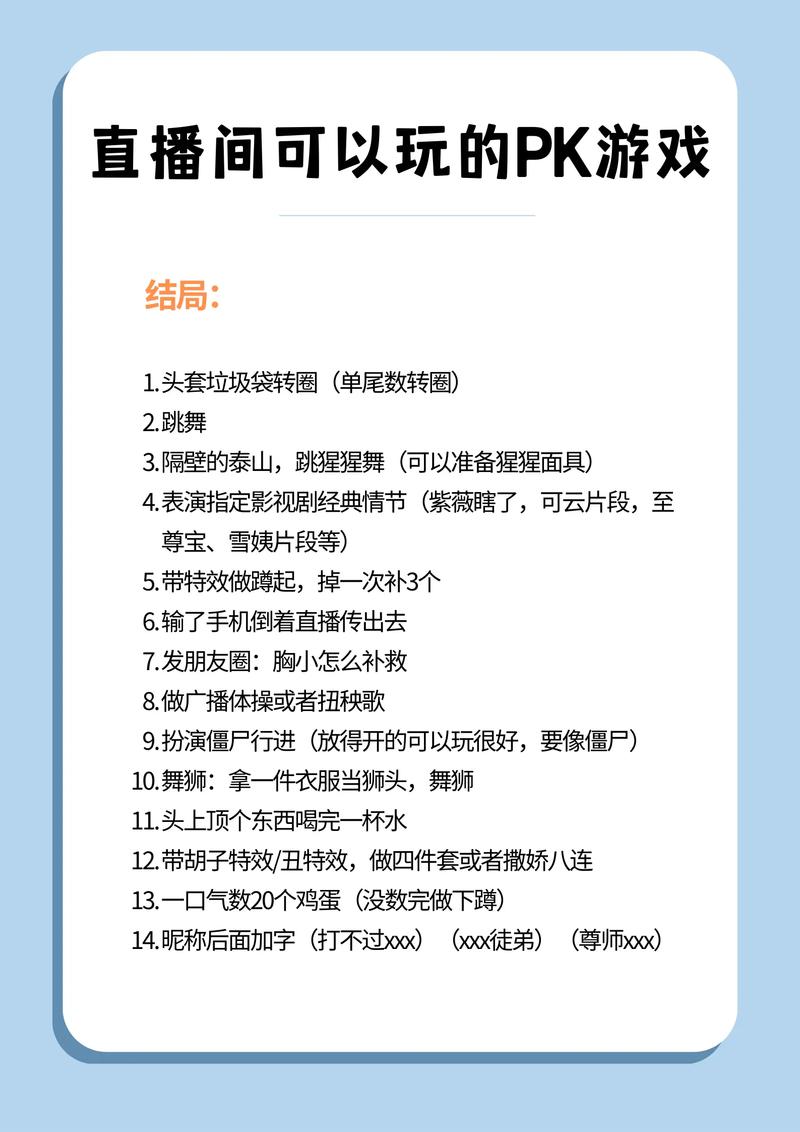 直播间可以玩的PK游戏

结局：

1.头套垃圾袋转圈（单尾数转圈）
2.跳舞
3.隔壁的泰山，跳猩猩舞（可以准备猩猩面具）
4.表演指定影视剧经典情节（紫薇瞎了，可云片段，至尊宝、雪姨片段等）
5.带特效做蹲起，掉一次补3个
6.输了手机倒着直播传出去
7.发朋友圈：胸小怎么补救
8.做广播体操或者扭秧歌
9.扮演僵尸行进（放得开的可以玩很好，要像僵尸）
10.舞狮：拿一件衣服当狮头，舞狮
11.头上顶个东西喝完一杯水
12.带胡子特效/丑特效，做四件套或者撒娇八连
13.一口气数20个鸡蛋（没数完做下蹲）
14.昵称后面加字（打不过xxx）（xxx徒弟）（尊师xxx）